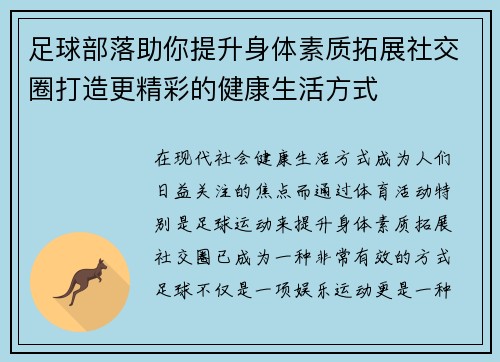 足球部落助你提升身体素质拓展社交圈打造更精彩的健康生活方式

在现代社会健康生活方式成为人们日益关注的焦点而通过体育活动特别是足球运动来提升身体素质拓展社交圈已成为一种非常有效的方式足球不仅是一项娱乐运动更是一种